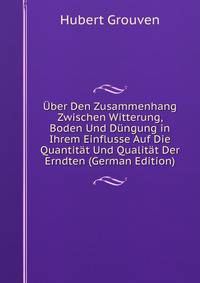 Hubert Grouven

Über Den Zusammenhang Zwischen Witterung, Boden Und Düngung in Ihrem Einflusse Auf Die Quantität Und Qualität Der Erndten (German Edition)